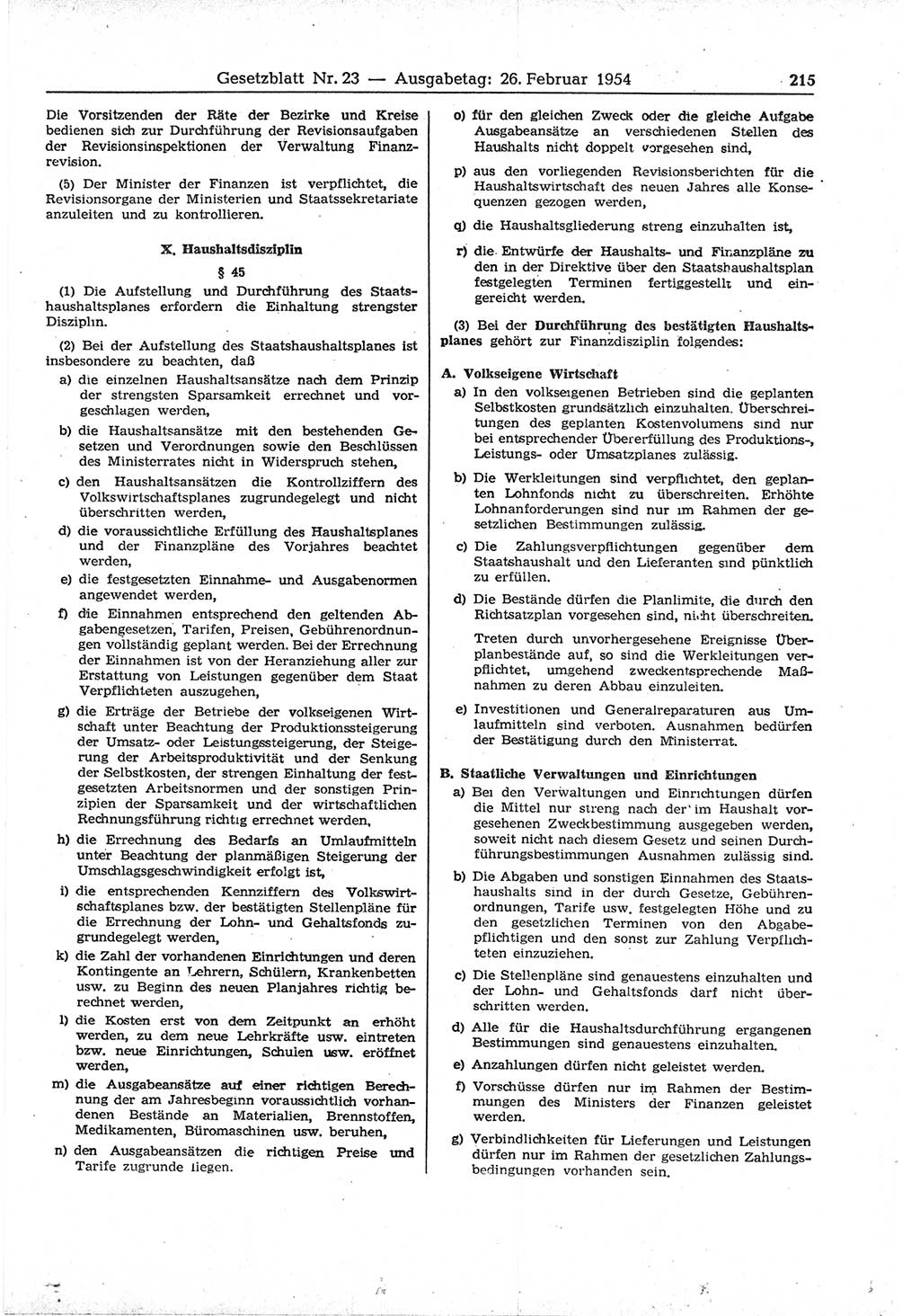 Gesetzblatt Nr. 23 — Ausgabetag: 26. Februar 1954 215

Die Vorsitzenden der Räte der Bezirke und Kreise bedienen sich zur Durchführung der Revisionsaufgaben der Revisionsinspektionen der Verwaltung Finanzrevision.

(5) Der Minister der Finanzen ist verpflichtet, die Revisionsorgane der Ministerien und Staatssekretariate anzuleiten und zu kontrollieren.

X. Haushaltsdisziplin

§ 45

(1) Die Aufstellung und Durchführung des Staatshaushaltsplanes erfordern die Einhaltung strengster Disziplin.

(2) Bei der Aufstellung des Staatshaushaltsplanes ist insbesondere zu beachten, daß

a) die einzelnen Haushaltsansätze nach dem Prinzip der strengsten Sparsamkeit errechnet und vorgeschlagen werden,

b) die Haushaltsansätze mit den bestehenden Gesetzen und Verordnungen sowie den Beschlüssen des Ministerrates nicht in Widerspruch stehen,

c) den Haushaltsansätzen die Kontrollziffern des Volkswirtschaftsplanes zugrundegelegt und nicht überschritten werden,

d) die voraussichtliche Erfüllung des Haushaltsplanes und der Finanzpläne des Vorjahres beachtet werden,

e) die festgesetzten Einnahme- und Ausgabenormen angewendet werden,

f) die Einnahmen entsprechend den geltenden Abgabengesetzen, Tarifen, Preisen, Gebührenordnungen vollständig geplant werden. Bei der Errechnung der Einnahmen ist von der Heranziehung aller zur Erstattung von Leistungen gegenüber dem Staat Verpflichteten auszugehen,

g) die Erträge der Betriebe der volkseigenen Wirtschaft unter Beachtung der Produktionssteigerung der Umsatz- oder Leistungssteigerung, der Steigerung der Arbeitsproduktivität und der Senkung der Selbstkosten, der strengen Einhaltung der festgesetzten Arbeitsnormen und der sonstigen Prinzipien der Sparsamkeit und der wirtschaftlichen Rechnungsführung richtig errechnet werden,

h) die Errechnung des Bedarfs an Umlaufmitteln unter Beachtung der planmäßigen Steigerung der Umschlagsgeschwindigkeit erfolgt ist,

i) die entsprechenden Kennziffern des Volkswirtschaftsplanes bzw. der bestätigten Stellenpläne für die Errechnung der Lohn- und Gehaltsfonds zugrundegelegt werden,

k) die Zahl der vorhandenen Einrichtungen und deren Kontingente an Lehrern, Schülern, Krankenbetten usw. zu Beginn des neuen Planjahres richtig berechnet werden,

l) die Kosten erst von dem Zeitpunkt an erhöht werden, zu dem neue Lehrkräfte usw. eintreten bzw. neue Einrichtungen, Schulen usw. eröffnet werden,

m) die Ausgabeansätze auf einer richtigen Berechnung der am Jahresbeginn voraussichtlich vorhandenen Bestände an Materialien, Brennstoffen, Medikamenten, Büromaschinen usw. beruhen,

n) den Ausgabeansätzen die richtigen Preise und Tarife zugrunde liegen.

o) für den gleichen Zweck oder die gleiche Aufgabe Ausgabeansätze an verschiedenen Stellen des Haushalts nicht doppelt vorgesehen sind,

p) aus den vorliegenden Revisionsberichten für die Haushaltswirtschaft des neuen Jahres alle Konsequenzen gezogen werden,

q) die Haushaltsgliederung streng einzuhalten ist,

r) die Entwürfe der Haushalts- und Finanzpläne zu den in der Direktive über den Staatshaushaltsplan festgelegten Terminen fertiggestellt und eingereicht werden.

(3) Bei der Durchführung des bestätigten Haushaltsplanes gehört zur Finanzdisziplin folgendes:

A. Volkseigene Wirtschaft

a) In den volkseigenen Betrieben sind die geplanten Selbstkosten grundsätzlich einzuhalten. Überschreitungen des geplanten Kostenvolumens sind nur bei entsprechender Übererfüllung des Produktions-, Leistungs- oder Umsatzplanes zulässig.

b) Die Werkleitungen sind verpflichtet, den geplanten Lohnfonds nicht zu überschreiten. Erhöhte Lohnanforderungen sind nur im Rahmen der gesetzlichen Bestimmungen zulässig.

c) Die Zahlungsverpflichtungen gegenüber dem Staatshaushalt und den Lieferanten sind pünktlich zu erfüllen.

d) Die Bestände dürfen die Planlimite, die durch den Richtsatzplan vorgesehen sind, nicht überschreiten.

Treten durch unvorhergesehene Ereignisse Überplanbestände auf, so sind die Werkleitungen verpflichtet, umgehend zweckentsprechende Maßnahmen zu deren Abbau einzuleiten.

e) Investitionen und Generalreparaturen aus Umlaufmitteln sind verboten. Ausnahmen bedürfen der Bestätigung durch den Ministerrat.

B. Staatliche Verwaltungen und Einrichtungen

a) Bei den Verwaltungen und Einrichtungen dürfen die Mittel nur streng nach der im Haushalt vorgesehenen Zweckbestimmung ausgegeben werden, soweit nicht nach diesem Gesetz und seinen Durchführungsbestimmungen Ausnahmen zulässig sind.

b) Die Abgaben und sonstigen Einnahmen des Staatshaushalts sind in der durch Gesetze, Gebührenordnungen, Tarife usw. festgelegten Höhe und zu den gesetzlichen Terminen von den Abgabepflichtigen und den sonst zur Zahlung Verpflichteten einzuziehen.

c) Die Stellenpläne sind genauestens einzuhalten und der Lohn- und Gehaltsfonds darf nicht überschritten werden.

d) Alle für die Haushaltsdurchführung ergangenen Bestimmungen sind genauestens einzuhalten.

e) Anzahlungen dürfen nicht geleistet werden.

f) Vorschüsse dürfen nur im Rahmen der Bestimmungen des Ministers der Finanzen geleistet werden.

g) Verbindlichkeiten für Lieferungen und Leistungen dürfen nur im Rahmen der gesetzlichen Zahlungsbedingungen vorhanden sein.